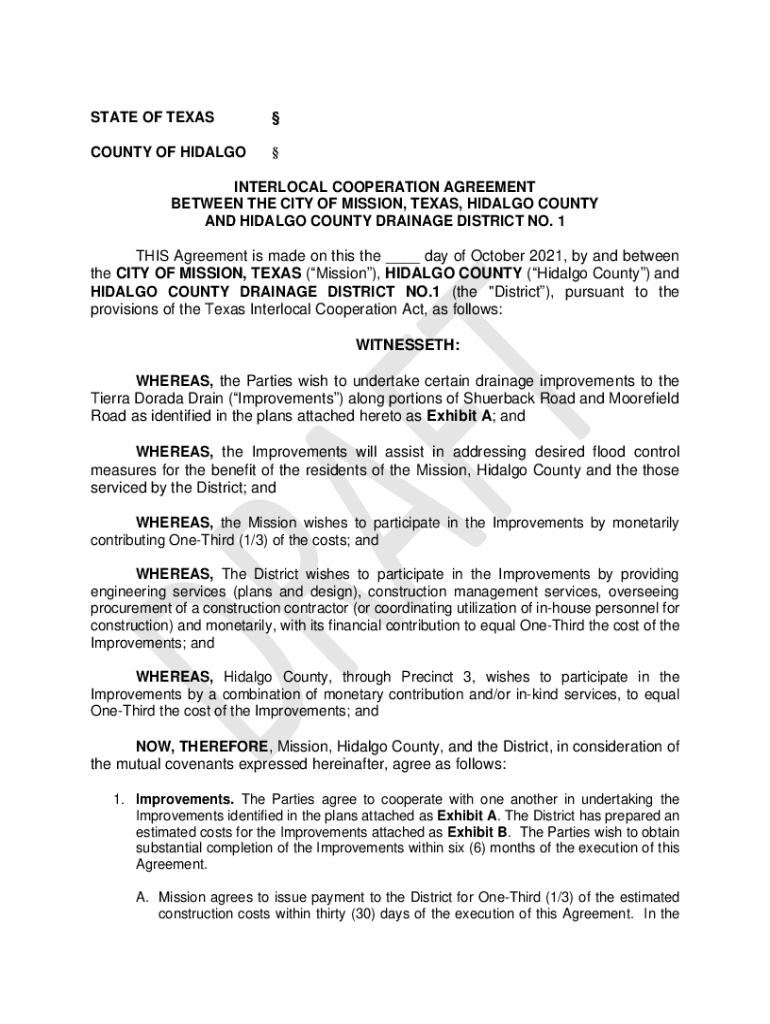 STATE OF TEXAS §

COUNTY OF HIDALGO §

INTERLOCAL COOPERATION AGREEMENT
BETWEEN THE CITY OF MISSION, TEXAS, HIDALGO COUNTY
AND HIDALGO COUNTY DRAINAGE DISTRICT NO. 1

THIS Agreement is made on this the ____ day of October 2021, by and between the CITY OF MISSION, TEXAS ("Mission"), HIDALGO COUNTY ("Hidalgo County") and HIDALGO COUNTY DRAINAGE DISTRICT NO.1 (the "District"), pursuant to the provisions of the Texas Interlocal Cooperation Act, as follows:

WITNESSETH:

WHEREAS, the Parties wish to undertake certain drainage improvements to the Tierra Dorada Drain ("Improvements") along portions of Shuerback Road and Moorefield Road as identified in the plans attached hereto as Exhibit A; and

WHEREAS, the Improvements will assist in addressing desired flood control measures for the benefit of the residents of the Mission, Hidalgo County and the those serviced by the District; and

WHEREAS, the Mission wishes to participate in the Improvements by monetarily contributing One-Third (1/3) of the costs; and

WHEREAS, The District wishes to participate in the Improvements by providing engineering services (plans and design), construction management services, overseeing procurement of a construction contractor (or coordinating utilization of in-house personnel for construction) and monetarily, with its financial contribution to equal One-Third the cost of the Improvements; and

WHEREAS, Hidalgo County, through Precinct 3, wishes to participate in the Improvements by a combination of monetary contribution and/or in-kind services, to equal One-Third the cost of the Improvements; and

NOW, THEREFORE, Mission, Hidalgo County, and the District, in consideration of the mutual covenants expressed hereinafter, agree as follows:

1. Improvements. The Parties agree to cooperate with one another in undertaking the Improvements identified in the plans attached as Exhibit A. The District has prepared an estimated costs for the Improvements attached as Exhibit B. The Parties wish to obtain substantial completion of the Improvements within six (6) months of the execution of this Agreement.

A. Mission agrees to issue payment to the District for One-Third (1/3) of the estimated construction costs within thirty (30) days of the execution of this Agreement. In the

DRAFT